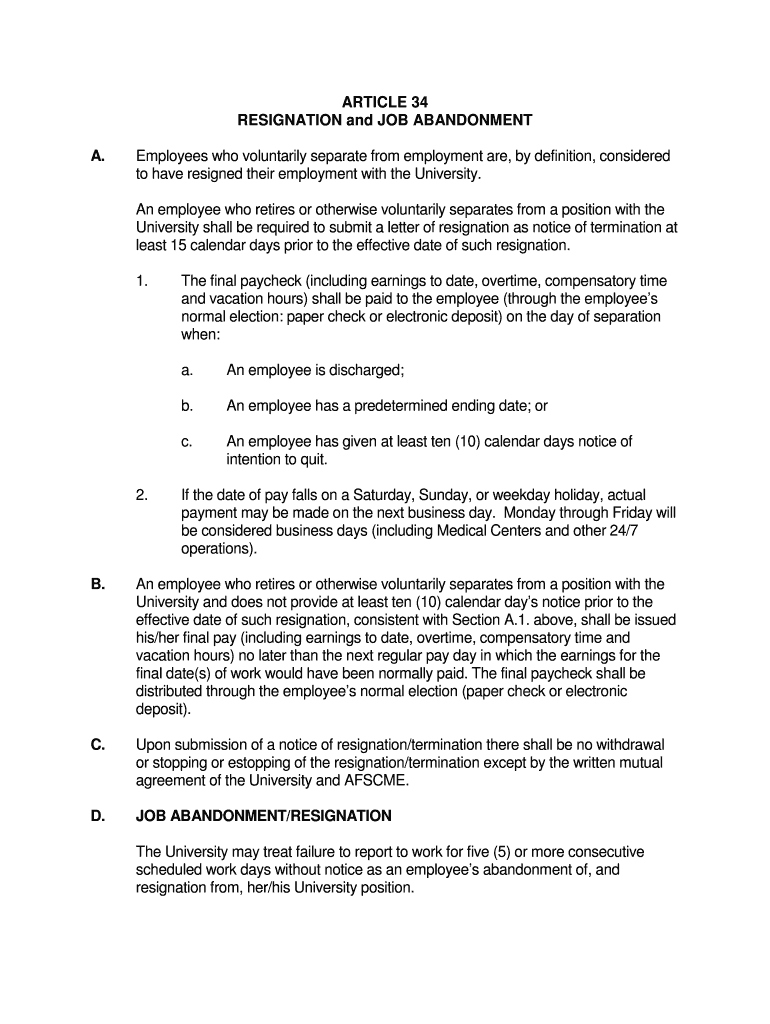 ARTICLE 34
RESIGNATION and JOB ABANDONMENT

A. Employees who voluntarily separate from employment are, by definition, considered to have resigned their employment with the University.

An employee who retires or otherwise voluntarily separates from a position with the University shall be required to submit a letter of resignation as notice of termination at least 15 calendar days prior to the effective date of such resignation.

1. The final paycheck (including earnings to date, overtime, compensatory time and vacation hours) shall be paid to the employee (through the employee's normal election: paper check or electronic deposit) on the day of separation when:

a. An employee is discharged;

b. An employee has a predetermined ending date; or

c. An employee has given at least ten (10) calendar days notice of intention to quit.

2. If the date of pay falls on a Saturday, Sunday, or weekday holiday, actual payment may be made on the next business day. Monday through Friday will be considered business days (including Medical Centers and other 24/7 operations).

B. An employee who retires or otherwise voluntarily separates from a position with the University and does not provide at least ten (10) calendar day's notice prior to the effective date of such resignation, consistent with Section A.1. above, shall be issued his/her final pay (including earnings to date, overtime, compensatory time and vacation hours) no later than the next regular pay day in which the earnings for the final date(s) of work would have been normally paid. The final paycheck shall be distributed through the employee's normal election (paper check or electronic deposit).

C. Upon submission of a notice of resignation/termination there shall be no withdrawal or stopping or estopping of the resignation/termination except by the written mutual agreement of the University and AFSCME.

D. JOB ABANDONMENT/RESIGNATION

The University may treat failure to report to work for five (5) or more consecutive scheduled work days without notice as an employee's abandonment of, and resignation from, her/his University position.